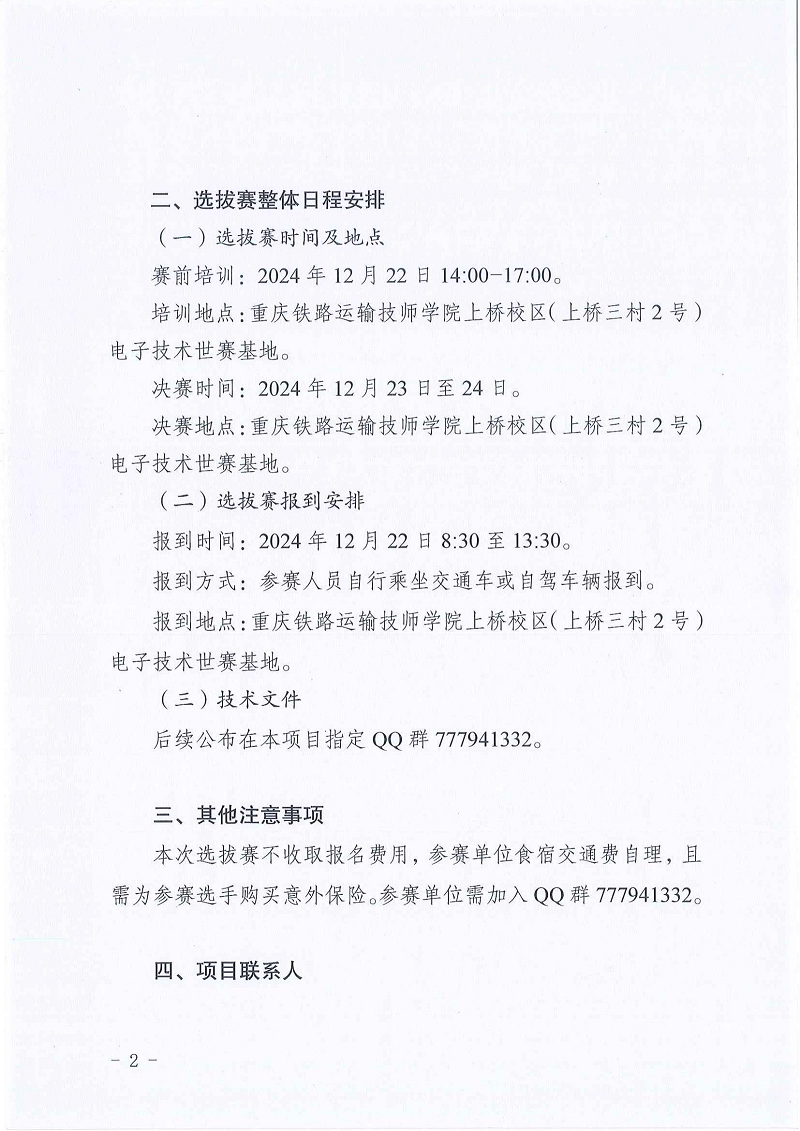 二、选拔赛整体日程安排

（一）选拔赛时间及地点

赛前培训：2024年12月22日14:00-17:00。

培训地点：重庆铁路运输技师学院上桥校区（上桥三村2号）电子技术世赛基地。

决赛时间：2024年12月23日至24日。

决赛地点：重庆铁路运输技师学院上桥校区（上桥三村2号）电子技术世赛基地。

（二）选拔赛报到安排

报到时间：2024年12月22日8:30至13:30。

报到方式：参赛人员自行乘坐交通车或自驾车辆报到。

报到地点：重庆铁路运输技师学院上桥校区（上桥三村2号）电子技术世赛基地。

（三）技术文件

后续公布在本项目指定QQ群777941332。

三、其他注意事项

本次选拔赛不收取报名费用，参赛单位食宿交通费自理，且需为参赛选手购买意外保险。参赛单位需加入QQ群777941332。

四、项目联系人

- 2 -